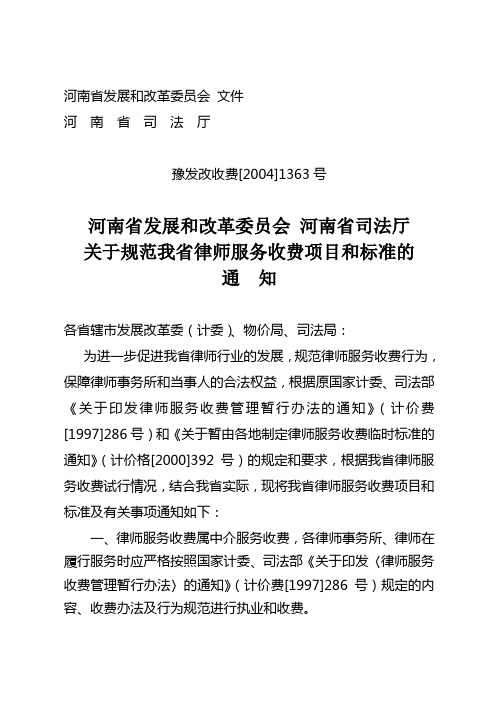 河南省发展和改革委员会 文件
河 南 省 司 法 厅

豫发改收费[2004]1363 号

河南省发展和改革委员会 河南省司法厅
关于规范我省律师服务收费项目和标准的
通 知

各省辖市发展改革委（计委）、物价局、司法局：

为进一步促进我省律师行业的发展，规范律师服务收费行为，保障律师事务所和当事人的合法权益，根据原国家计委、司法部《关于印发律师服务收费管理暂行办法的通知》（计价费[1997]286 号）和《关于暂由各地制定律师服务收费临时标准的通知》（计价格[2000]392 号）的规定和要求，根据我省律师服务收费试行情况，结合我省实际，现将我省律师服务收费项目和标准及有关事项通知如下：

一、律师服务收费属中介服务收费，各律师事务所、律师在履行服务时应严格按照国家计委、司法部《关于印发〈律师服务收费管理暂行办法〉的通知》（计价费[1997]286 号）规定的内容、收费办法及行为规范进行执业和收费。